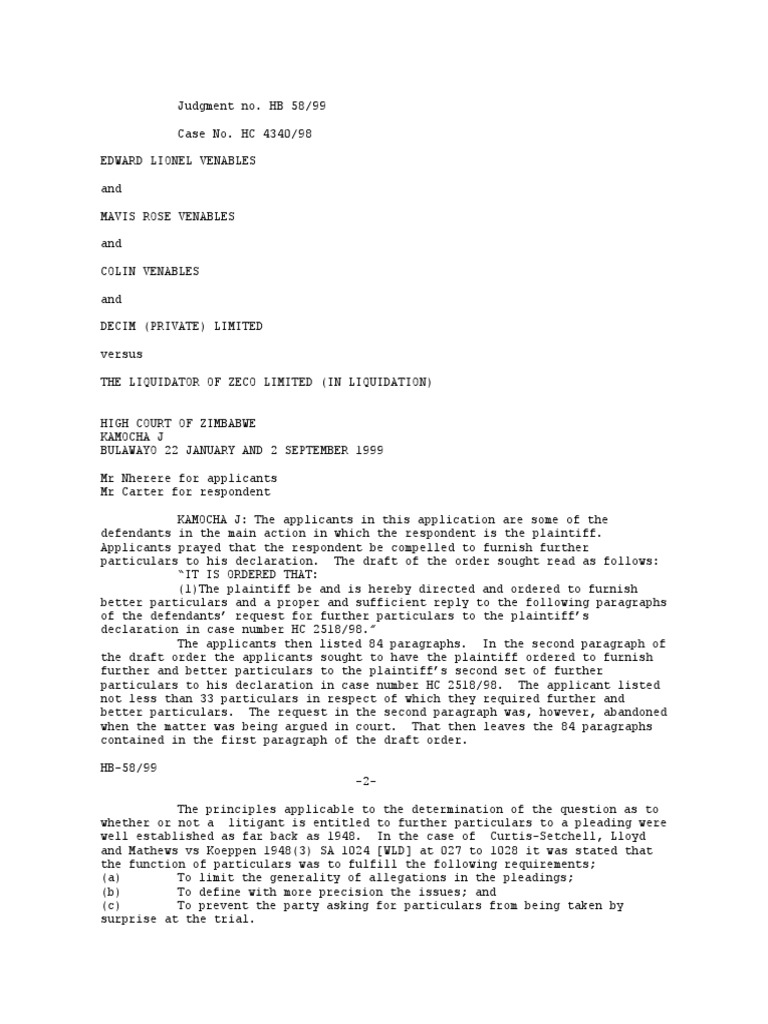 Judgment no. HB 58/99

Case No. HC 4340/98

EDWARD LIONEL VENABLES

and

MAVIS ROSE VENABLES

and

COLIN VENABLES

and

DECIM (PRIVATE) LIMITED

versus

THE LIQUIDATOR OF ZECO LIMITED (IN LIQUIDATION)

HIGH COURT OF ZIMBABWE
KAMOCHA J
BULAWAYO 22 JANUARY AND 2 SEPTEMBER 1999

Mr Nherere for applicants
Mr Carter for respondent

KAMOCHA J: The applicants in this application are some of the defendants in the main action in which the respondent is the plaintiff. Applicants prayed that the respondent be compelled to furnish further particulars to his declaration. The draft of the order sought read as follows:
"IT IS ORDERED THAT:
(1)The plaintiff be and is hereby directed and ordered to furnish better particulars and a proper and sufficient reply to the following paragraphs of the defendants' request for further particulars to the plaintiff's declaration in case number HC 2518/98."
The applicants then listed 84 paragraphs. In the second paragraph of the draft order the applicants sought to have the plaintiff ordered to furnish further and better particulars to the plaintiff's second set of further particulars to his declaration in case number HC 2518/98. The applicant listed not less than 33 particulars in respect of which they required further and better particulars. The request in the second paragraph was, however, abandoned when the matter was being argued in court. That then leaves the 84 paragraphs contained in the first paragraph of the draft order.

HB-58/99

-2-

The principles applicable to the determination of the question as to whether or not a litigant is entitled to further particulars to a pleading were well established as far back as 1948. In the case of Curtis-Setchell, Lloyd and Mathews vs Koeppen 1948(3) SA 1024 [WLD] at 027 to 1028 it was stated that the function of particulars was to fulfill the following requirements;
(a) To limit the generality of allegations in the pleadings;
(b) To define with more precision the issues; and
(c) To prevent the party asking for particulars from being taken by surprise at the trial.